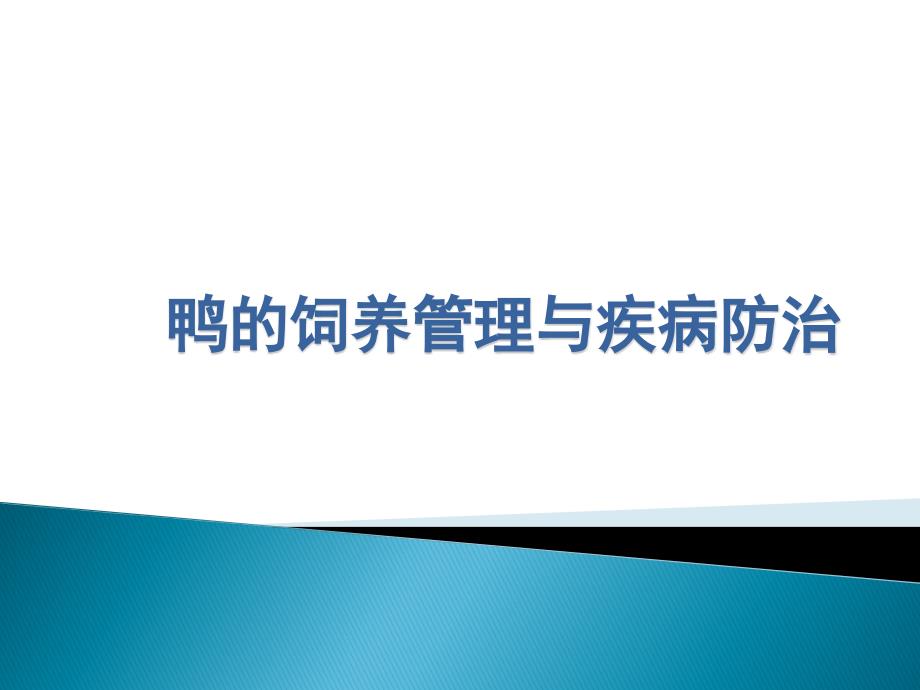 鸭的饲养管理与疾病防治